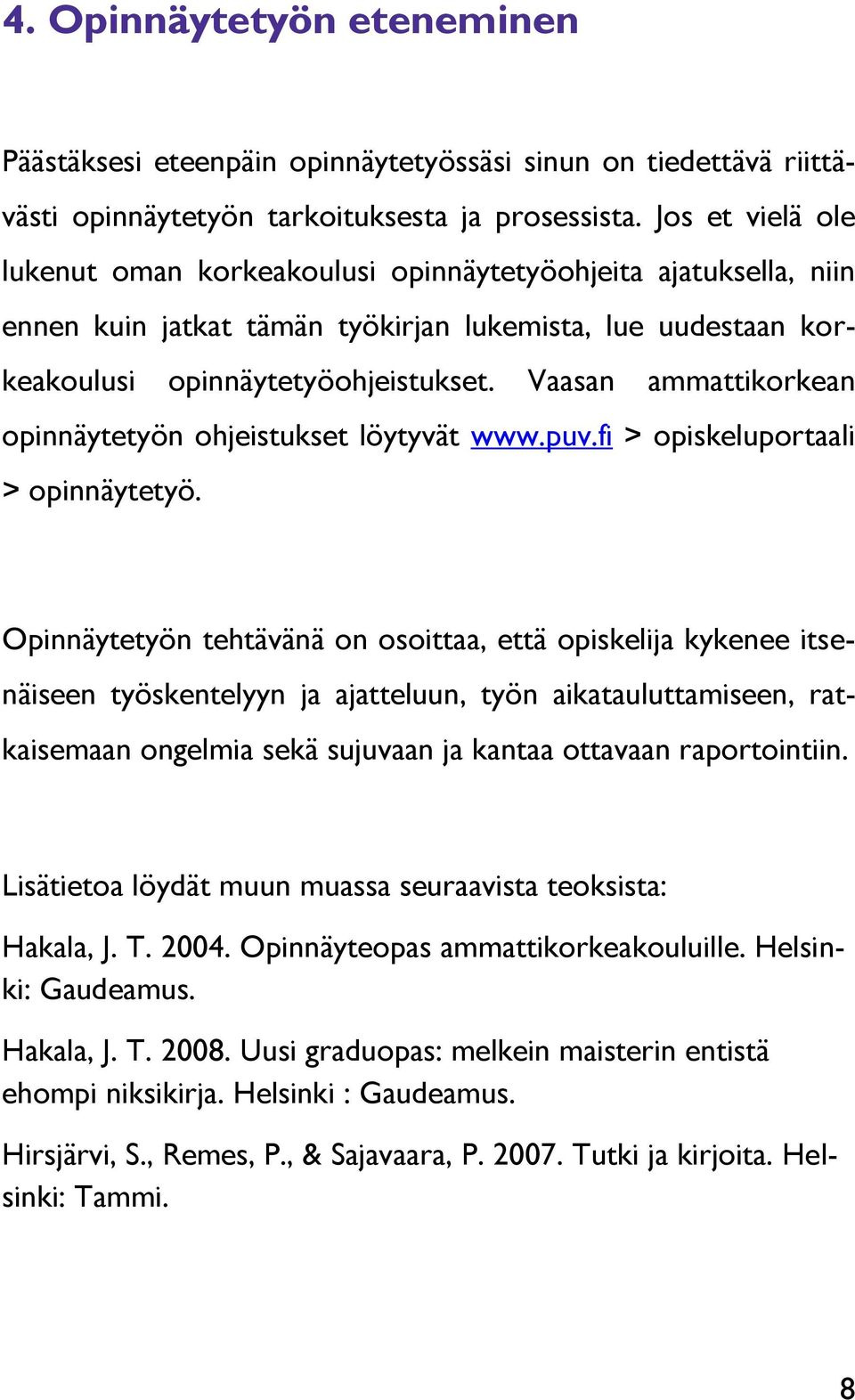 4. Opinnäytetyön eteneminen

Päästäksesi eteenpäin opinnäytetyössäsi sinun on tiedettävä riittävästi opinnäytetyön tarkoituksesta ja prosessista. Jos et vielä ole lukenut oman korkeakoulusi opinnäytetyöohjeita ajatuksella, niin ennen kuin jatkat tämän työkirjan lukemista, lue uudestaan korkeakoulusi opinnäytetyöohjeistukset. Vaasan ammattikorkean opinnäytetyön ohjeistukset löytyvät www.puv.fi > opiskeluportaali > opinnäytetyö.

Opinnäytetyön tehtävänä on osoittaa, että opiskelija kykenee itsenäiseen työskentelyyn ja ajatteluun, työn aikatauluttamiseen, ratkaisemaan ongelmia sekä sujuvaan ja kantaa ottavaan raportointiin.

Lisätietoa löydät muun muassa seuraavista teoksista:

Hakala, J. T. 2004. Opinnäyteopas ammattikorkeakouluille. Helsinki: Gaudeamus.

Hakala, J. T. 2008. Uusi graduopas: melkein maisterin entistä ehompi niksikirja. Helsinki : Gaudeamus.

Hirsjärvi, S., Remes, P., & Sajavaara, P. 2007. Tutki ja kirjoita. Helsinki: Tammi.

8